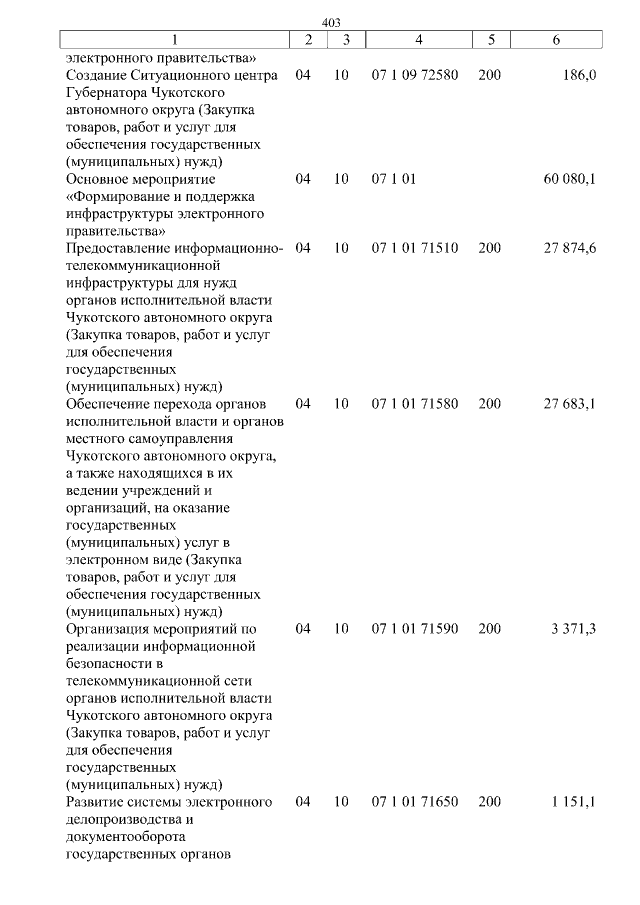 403

| 1 | 2 | 3 | 4 | 5 | 6 |
|---|---|---|---|---|---|
| электронного правительства» | | | | | |
| Создание Ситуационного центра Губернатора Чукотского автономного округа (Закупка товаров, работ и услуг для обеспечения государственных (муниципальных) нужд) | 04 | 10 | 07 1 09 72580 | 200 | 186,0 |
| Основное мероприятие «Формирование и поддержка инфраструктуры электронного правительства» | 04 | 10 | 07 1 01 | | 60 080,1 |
| Предоставление информационно-телекоммуникационной инфраструктуры для нужд органов исполнительной власти Чукотского автономного округа (Закупка товаров, работ и услуг для обеспечения государственных (муниципальных) нужд) | 04 | 10 | 07 1 01 71510 | 200 | 27 874,6 |
| Обеспечение перехода органов исполнительной власти и органов местного самоуправления Чукотского автономного округа, а также находящихся в их ведении учреждений и организаций, на оказание государственных (муниципальных) услуг в электронном виде (Закупка товаров, работ и услуг для обеспечения государственных (муниципальных) нужд) | 04 | 10 | 07 1 01 71580 | 200 | 27 683,1 |
| Организация мероприятий по реализации информационной безопасности в телекоммуникационной сети органов исполнительной власти Чукотского автономного округа (Закупка товаров, работ и услуг для обеспечения государственных (муниципальных) нужд) | 04 | 10 | 07 1 01 71590 | 200 | 3 371,3 |
| Развитие системы электронного делопроизводства и документооборота государственных органов | 04 | 10 | 07 1 01 71650 | 200 | 1 151,1 |